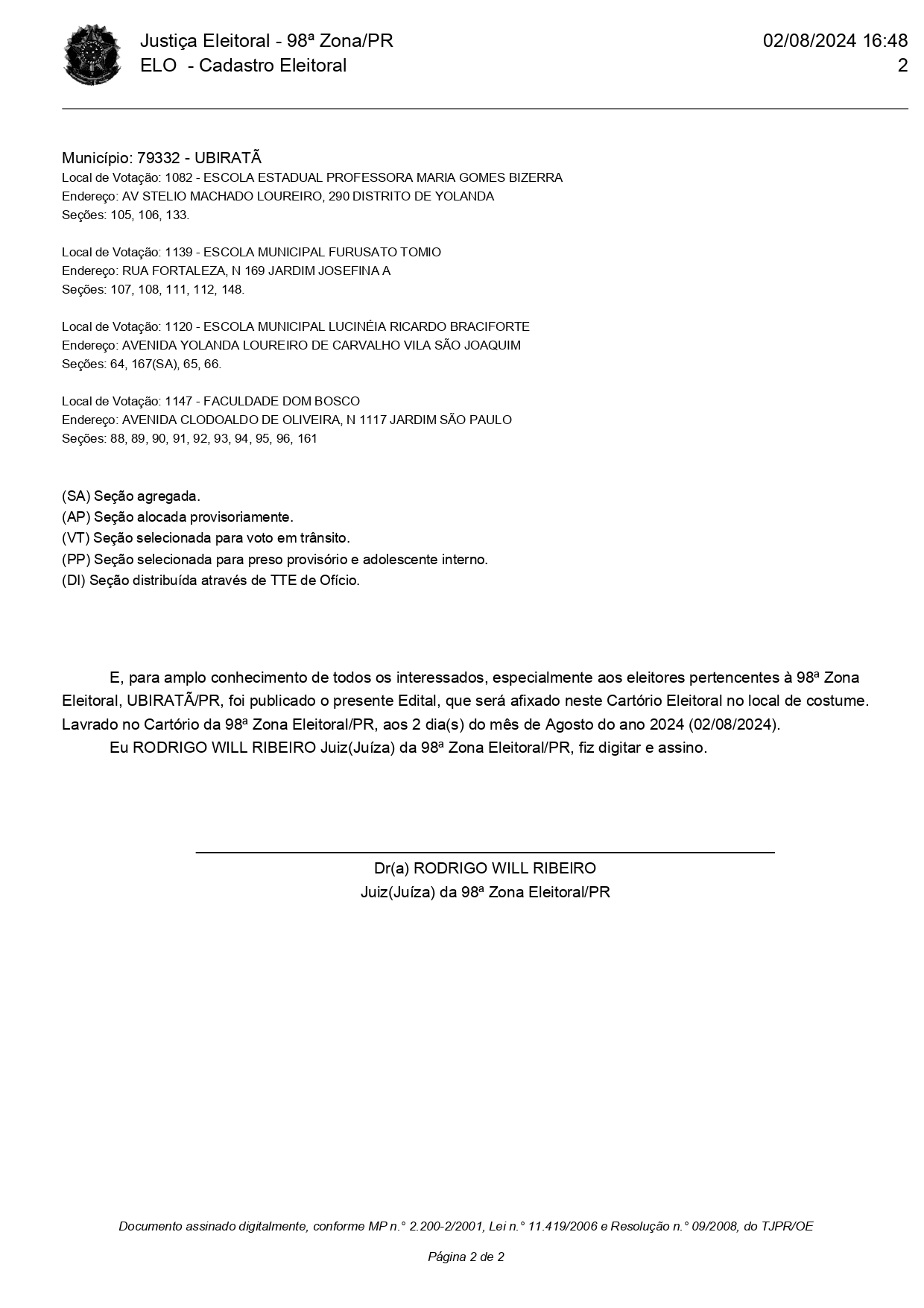 Justiça Eleitoral - 98ª Zona/PR
ELO - Cadastro Eleitoral

02/08/2024 16:48
2

Município: 79332 - UBIRATÃ
Local de Votação: 1082 - ESCOLA ESTADUAL PROFESSORA MARIA GOMES BIZERRA
Endereço: AV STELIO MACHADO LOUREIRO, 290 DISTRITO DE YOLANDA
Seções: 105, 106, 133.

Local de Votação: 1139 - ESCOLA MUNICIPAL FURUSATO TOMIO
Endereço: RUA FORTALEZA, N 169 JARDIM JOSEFINA A
Seções: 107, 108, 111, 112, 148.

Local de Votação: 1120 - ESCOLA MUNICIPAL LUCINÉIA RICARDO BRACIFORTE
Endereço: AVENIDA YOLANDA LOUREIRO DE CARVALHO VILA SÃO JOAQUIM
Seções: 64, 167(SA), 65, 66.

Local de Votação: 1147 - FACULDADE DOM BOSCO
Endereço: AVENIDA CLODOALDO DE OLIVEIRA, N 1117 JARDIM SÃO PAULO
Seções: 88, 89, 90, 91, 92, 93, 94, 95, 96, 161

(SA) Seção agregada.
(AP) Seção alocada provisoriamente.
(VT) Seção selecionada para voto em trânsito.
(PP) Seção selecionada para preso provisório e adolescente interno.
(DI) Seção distribuída através de TTE de Ofício.

E, para amplo conhecimento de todos os interessados, especialmente aos eleitores pertencentes à 98ª Zona Eleitoral, UBIRATÃ/PR, foi publicado o presente Edital, que será afixado neste Cartório Eleitoral no local de costume. Lavrado no Cartório da 98ª Zona Eleitoral/PR, aos 2 dia(s) do mês de Agosto do ano 2024 (02/08/2024).
Eu RODRIGO WILL RIBEIRO Juiz(Juíza) da 98ª Zona Eleitoral/PR, fiz digitar e assino.

Dr(a) RODRIGO WILL RIBEIRO
Juiz(Juíza) da 98ª Zona Eleitoral/PR

Documento assinado digitalmente, conforme MP n.° 2.200-2/2001, Lei n.° 11.419/2006 e Resolução n.° 09/2008, do TJPR/OE

Página 2 de 2